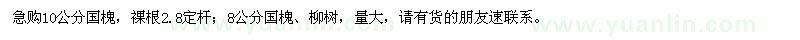 急购10公分国槐，裸根2.8定杆；8公分国槐、柳树，量大，请有货的朋友速联系。

www.yuanlin.com